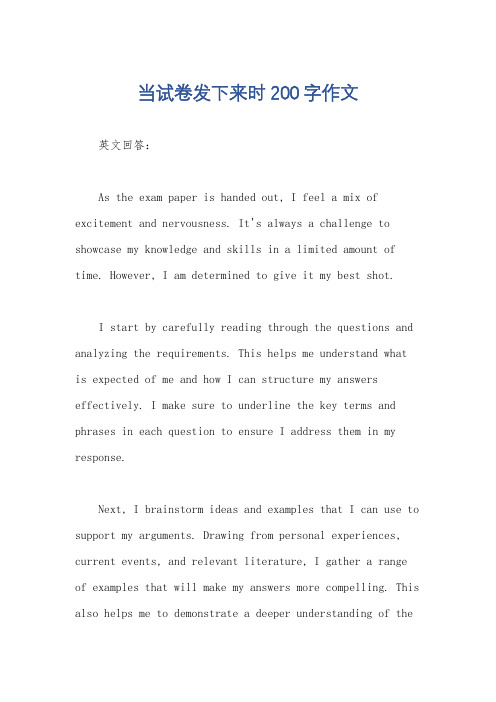 当试卷发下来时200字作文

英文回答:

As the exam paper is handed out, I feel a mix of excitement and nervousness. It's always a challenge to showcase my knowledge and skills in a limited amount of time. However, I am determined to give it my best shot.

I start by carefully reading through the questions and analyzing the requirements. This helps me understand what is expected of me and how I can structure my answers effectively. I make sure to underline the key terms and phrases in each question to ensure I address them in my response.

Next, I brainstorm ideas and examples that I can use to support my arguments. Drawing from personal experiences, current events, and relevant literature, I gather a range of examples that will make my answers more compelling. This also helps me to demonstrate a deeper understanding of the